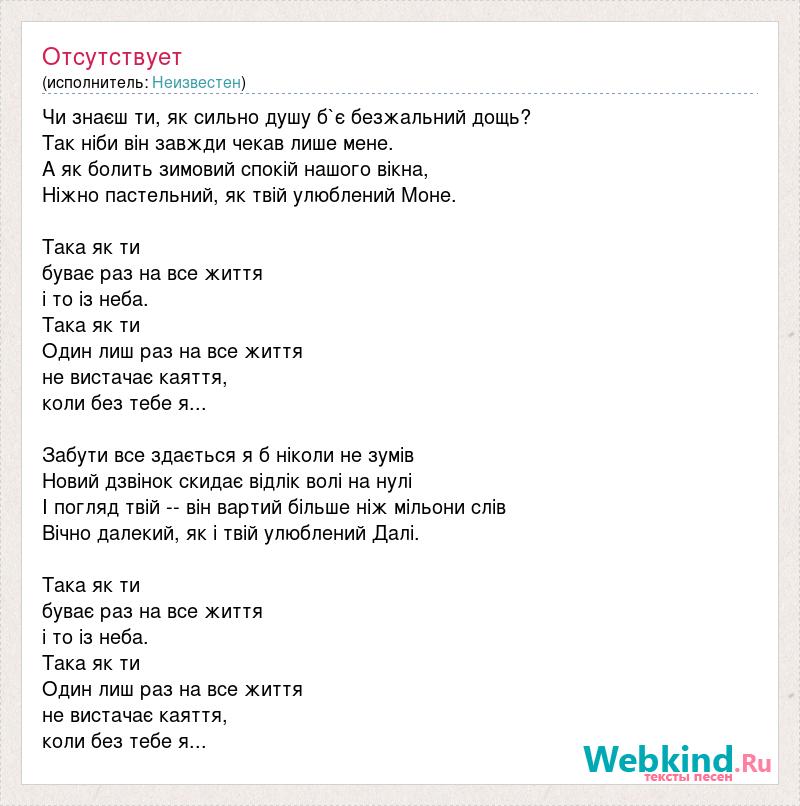 Отсутствует
(исполнитель: Неизвестен)

Чи знаєш ти, як сильно душу б`є безжальний дощь?
Так ніби він завжди чекав лише мене.
А як болить зимовий спокій нашого вікна,
Ніжно пастельний, як твій улюблений Моне.

Така як ти
буває раз на все життя
і то із неба.
Така як ти
Один лиш раз на все життя
не вистачає каяття,
коли без тебе я...

Забути все здається я б ніколи не зумів
Новий дзвінок скидає відлік волі на нулі
І погляд твій -- він вартий більше ніж мільони слів
Вічно далекий, як і твій улюблений Далі.

Така як ти
буває раз на все життя
і то із неба.
Така як ти
Один лиш раз на все життя
не вистачає каяття,
коли без тебе я...

Webkind.Ru
тексты песен